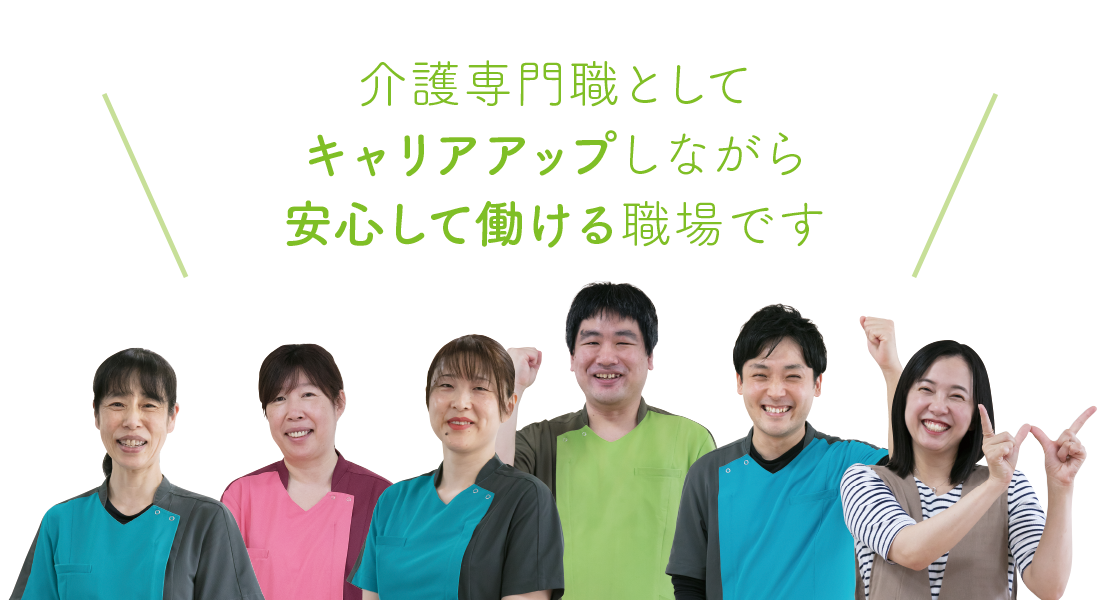 介護専門職として
キャリアアップしながら
安心して働ける職場です